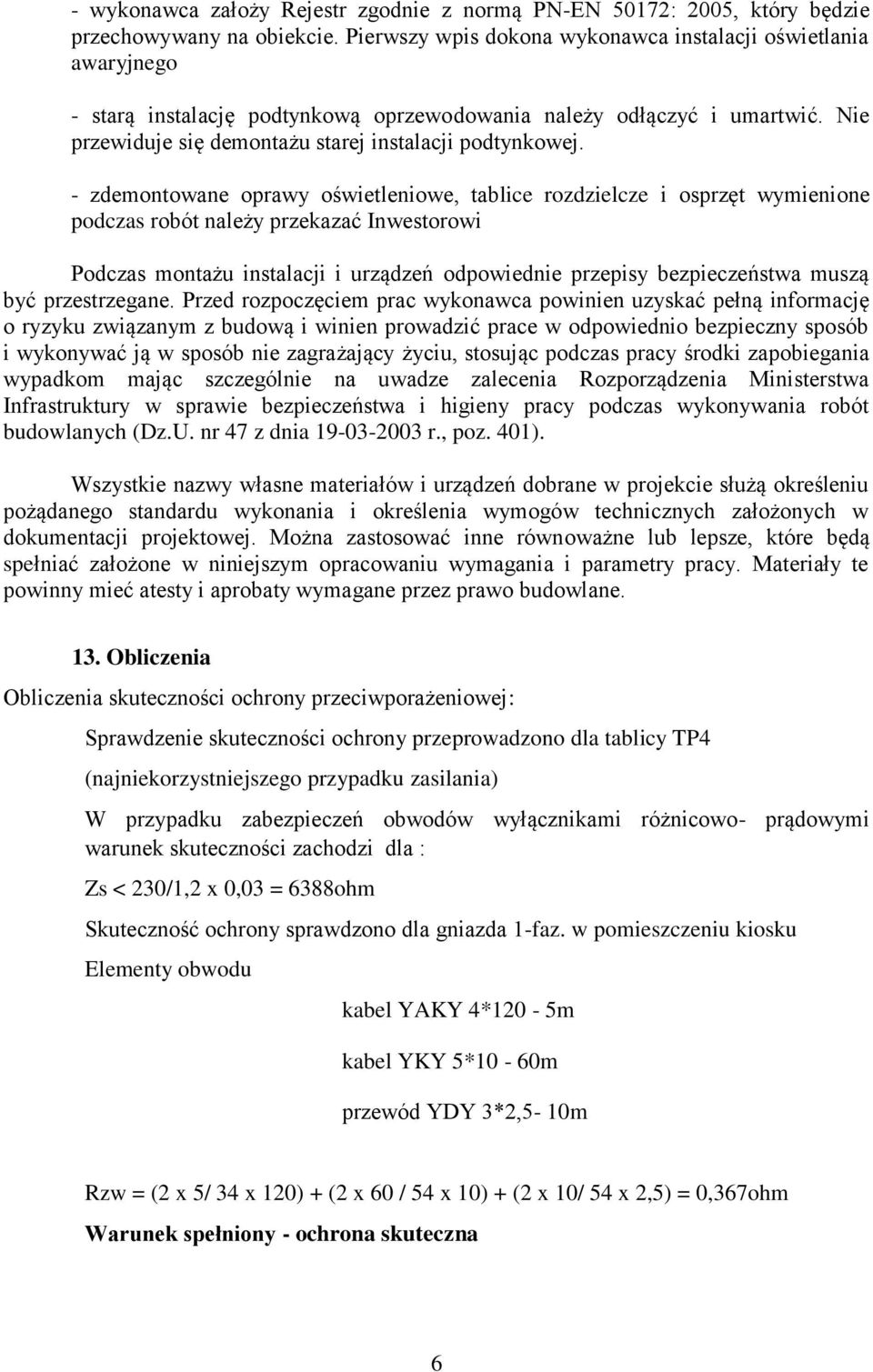 - wykonawca założy Rejestr zgodnie z normą PN-EN 50172: 2005, który będzie przechowywany na obiekcie. Pierwszy wpis dokona wykonawca instalacji oświetlania awaryjnego

- starą instalację podtynkową oprzewodowania należy odłączyć i umartwić. Nie przewiduje się demontażu starej instalacji podtynkowej.

- zdemontowane oprawy oświetleniowe, tablice rozdzielcze i osprzęt wymienione podczas robót należy przekazać Inwestorowi

Podczas montażu instalacji i urządzeń odpowiednie przepisy bezpieczeństwa muszą być przestrzegane. Przed rozpoczęciem prac wykonawca powinien uzyskać pełną informację o ryzyku związanym z budową i winien prowadzić prace w odpowiednio bezpieczny sposób i wykonywać ją w sposób nie zagrażający życiu, stosując podczas pracy środki zapobiegania wypadkom mając szczególnie na uwadze zalecenia Rozporządzenia Ministerstwa Infrastruktury w sprawie bezpieczeństwa i higieny pracy podczas wykonywania robót budowlanych (Dz.U. nr 47 z dnia 19-03-2003 r., poz. 401).

Wszystkie nazwy własne materiałów i urządzeń dobrane w projekcie służą określeniu pożądanego standardu wykonania i określenia wymogów technicznych założonych w dokumentacji projektowej. Można zastosować inne równoważne lub lepsze, które będą spełniać założone w niniejszym opracowaniu wymagania i parametry pracy. Materiały te powinny mieć atesty i aprobaty wymagane przez prawo budowlane.

13. Obliczenia

Obliczenia skuteczności ochrony przeciwporażeniowej:

Sprawdzenie skuteczności ochrony przeprowadzono dla tablicy TP4

(najniekorzystniejszego przypadku zasilania)

W przypadku zabezpieczeń obwodów wyłącznikami różnicowo- prądowymi warunek skuteczności zachodzi dla :

Zs < 230/1,2 x 0,03 = 6388ohm

Skuteczność ochrony sprawdzono dla gniazda 1-faz. w pomieszczeniu kiosku

Elementy obwodu

kabel YAKY 4*120 - 5m

kabel YKY 5*10 - 60m

przewód YDY 3*2,5- 10m

Rzw = (2 x 5/ 34 x 120) + (2 x 60 / 54 x 10) + (2 x 10/ 54 x 2,5) = 0,367ohm

Warunek spełniony - ochrona skuteczna

6